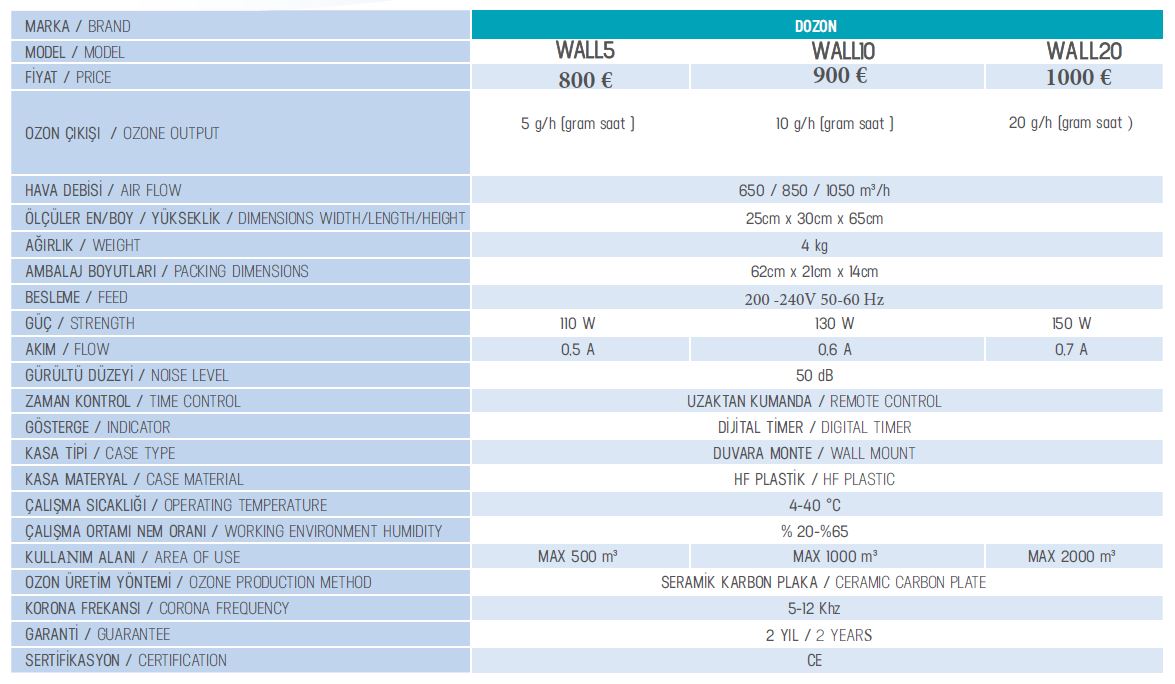 | MARKA / BRAND | DOZON | | |
|---|---|---|---|
| MODEL / MODEL | WALL5 | WALL10 | WALL20 |
| FİYAT / PRICE | 800 € | 900 € | 1000 € |
| OZON ÇIKIŞI / OZONE OUTPUT | 5 g/h (gram saat ) | 10 g/h (gram saat ) | 20 g/h (gram saat ) |
| HAVA DEBİSİ / AIR FLOW | 650 / 850 / 1050 m³/h | | |
| ÖLÇÜLER EN/BOY / YÜKSEKLİK / DIMENSIONS WIDTH/LENGTH/HEIGHT | 25cm x 30cm x 65cm | | |
| AĞIRLIK / WEIGHT | 4 kg | | |
| AMBALAJ BOYUTLARI / PACKING DIMENSIONS | 62cm x 21cm x 14cm | | |
| BESLEME / FEED | 200 -240V 50-60 Hz | | |
| GÜÇ / STRENGTH | 110 W | 130 W | 150 W |
| AKIM / FLOW | 0.5 A | 0.6 A | 0.7 A |
| GÜRÜLTÜ DÜZEYİ / NOISE LEVEL | 50 dB | | |
| ZAMAN KONTROL / TIME CONTROL | UZAKTAN KUMANDA / REMOTE CONTROL | | |
| GÖSTERGE / INDICATOR | DİJİTAL TİMER / DIGITAL TIMER | | |
| KASA TİPİ / CASE TYPE | DUVARA MONTE / WALL MOUNT | | |
| KASA MATERYAL / CASE MATERIAL | HF PLASTİK / HF PLASTIC | | |
| ÇALIŞMA SICAKLIĞI / OPERATING TEMPERATURE | 4-40 °C | | |
| ÇALIŞMA ORTAMI NEM ORANI / WORKING ENVIRONMENT HUMIDITY | % 20-%65 | | |
| KULLANIM ALANI / AREA OF USE | MAX 500 m³ | MAX 1000 m³ | MAX 2000 m³ |
| OZON ÜRETİM YÖNTEMİ / OZONE PRODUCTION METHOD | SERAMİK KARBON PLAKA / CERAMIC CARBON PLATE | | |
| KORONA FREKANSI / CORONA FREQUENCY | 5-12 Khz | | |
| GARANTİ / GUARANTEE | 2 YIL / 2 YEARS | | |
| SERTİFİKASYON / CERTIFICATION | CE | | |